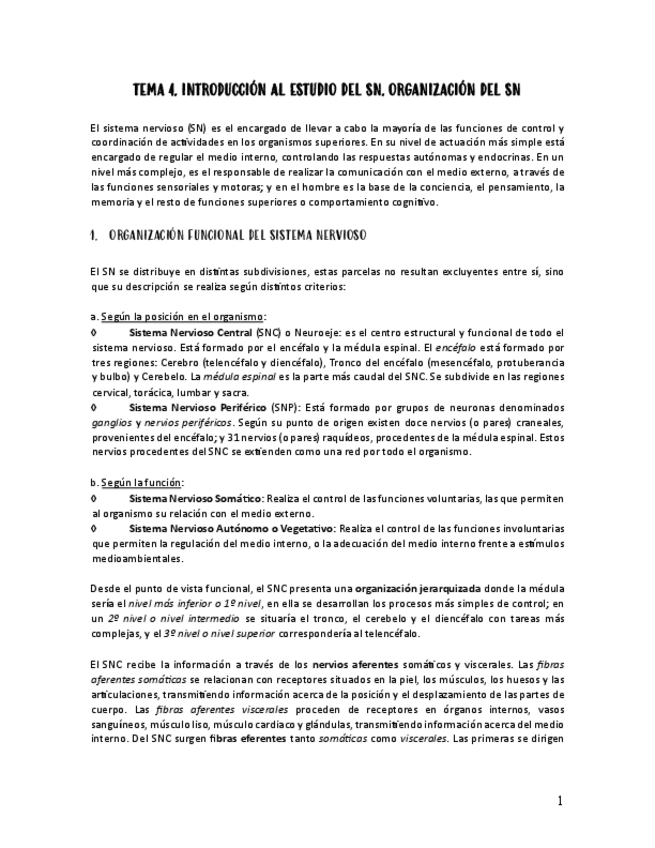 TEMA 4. INTRODUCCIÓN AL ESTUDIO DEL SN. ORGANIZACIÓN DEL SN

El sistema nervioso (SN) es el encargado de llevar a cabo la mayoría de las funciones de control y coordinación de actividades en los organismos superiores. En su nivel de actuación más simple está encargado de regular el medio interno, controlando las respuestas autónomas y endocrinas. En un nivel más complejo, es el responsable de realizar la comunicación con el medio externo, a través de las funciones sensoriales y motoras; y en el hombre es la base de la conciencia, el pensamiento, la memoria y el resto de funciones superiores o comportamiento cognitivo.

1. ORGANIZACIÓN FUNCIONAL DEL SISTEMA NERVIOSO

El SN se distribuye en distintas subdivisiones, estas parcelas no resultan excluyentes entre sí, sino que su descripción se realiza según distintos criterios:

a. Según la posición en el organismo:
◊ Sistema Nervioso Central (SNC) o Neuroeje: es el centro estructural y funcional de todo el sistema nervioso. Está formado por el encéfalo y la médula espinal. El encéfalo está formado por tres regiones: Cerebro (telencéfalo y diencéfalo), Tronco del encéfalo (mesencéfalo, protuberancia y bulbo) y Cerebelo. La médula espinal es la parte más caudal del SNC. Se subdivide en las regiones cervical, torácica, lumbar y sacra.
◊ Sistema Nervioso Periférico (SNP): Está formado por grupos de neuronas denominados ganglios y nervios periféricos. Según su punto de origen existen doce nervios (o pares) craneales, provenientes del encéfalo; y 31 nervios (o pares) raquídeos, procedentes de la médula espinal. Estos nervios procedentes del SNC se extienden como una red por todo el organismo.

b. Según la función:
◊ Sistema Nervioso Somático: Realiza el control de las funciones voluntarias, las que permiten al organismo su relación con el medio externo.
◊ Sistema Nervioso Autónomo o Vegetativo: Realiza el control de las funciones involuntarias que permiten la regulación del medio interno, o la adecuación del medio interno frente a estímulos medioambientales.

Desde el punto de vista funcional, el SNC presenta una organización jerarquizada donde la médula sería el nivel más inferior o 1º nivel, en ella se desarrollan los procesos más simples de control; en un 2º nivel o nivel intermedio se situaría el tronco, el cerebelo y el diencéfalo con tareas más complejas, y el 3º nivel o nivel superior correspondería al telencéfalo.

El SNC recibe la información a través de los nervios aferentes somáticos y viscerales. Las fibras aferentes somáticas se relacionan con receptores situados en la piel, los músculos, los huesos y las articulaciones, transmitiendo información acerca de la posición y el desplazamiento de las partes de cuerpo. Las fibras aferentes viscerales proceden de receptores en órganos internos, vasos sanguíneos, músculo liso, músculo cardiaco y glándulas, transmitiendo información acerca del medio interno. Del SNC surgen fibras eferentes tanto somáticas como viscerales. Las primeras se dirigen

1